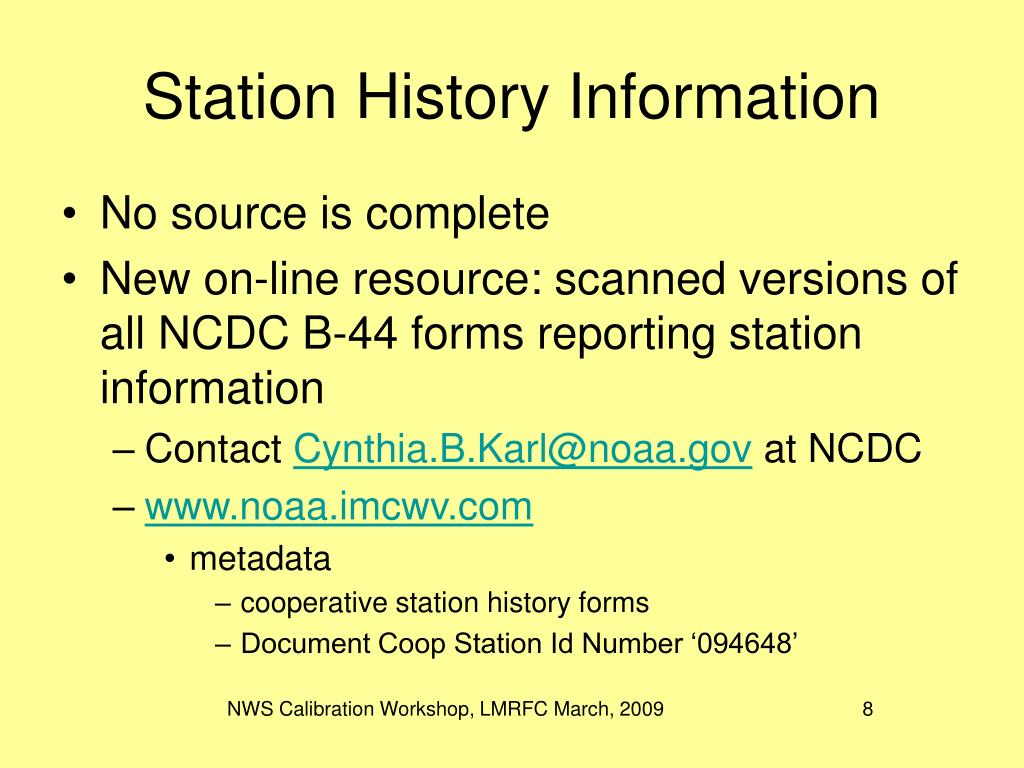 Station History Information

• No source is complete
• New on-line resource: scanned versions of all NCDC B-44 forms reporting station information
– Contact Cynthia.B.Karl@noaa.gov at NCDC
– www.noaa.imcwv.com
• metadata
– cooperative station history forms
– Document Coop Station Id Number ‘094648’

NWS Calibration Workshop, LMRFC March, 2009

8